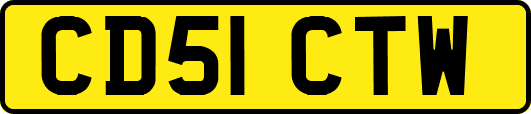 CD51 CTW